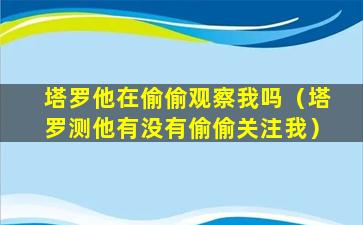 塔罗他在偷偷观察我吗（塔罗测他有没有偷偷关注我）